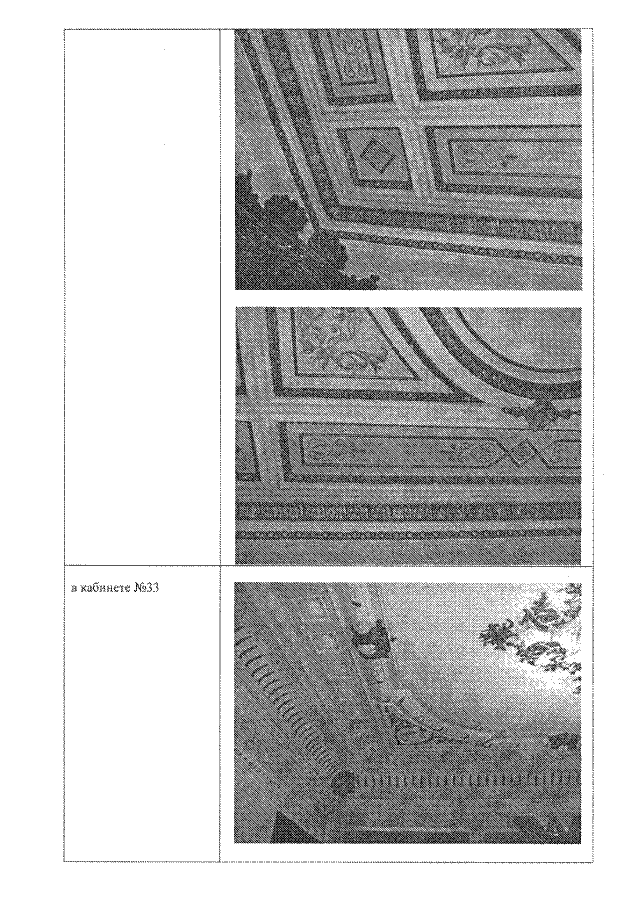 в кабинете №33